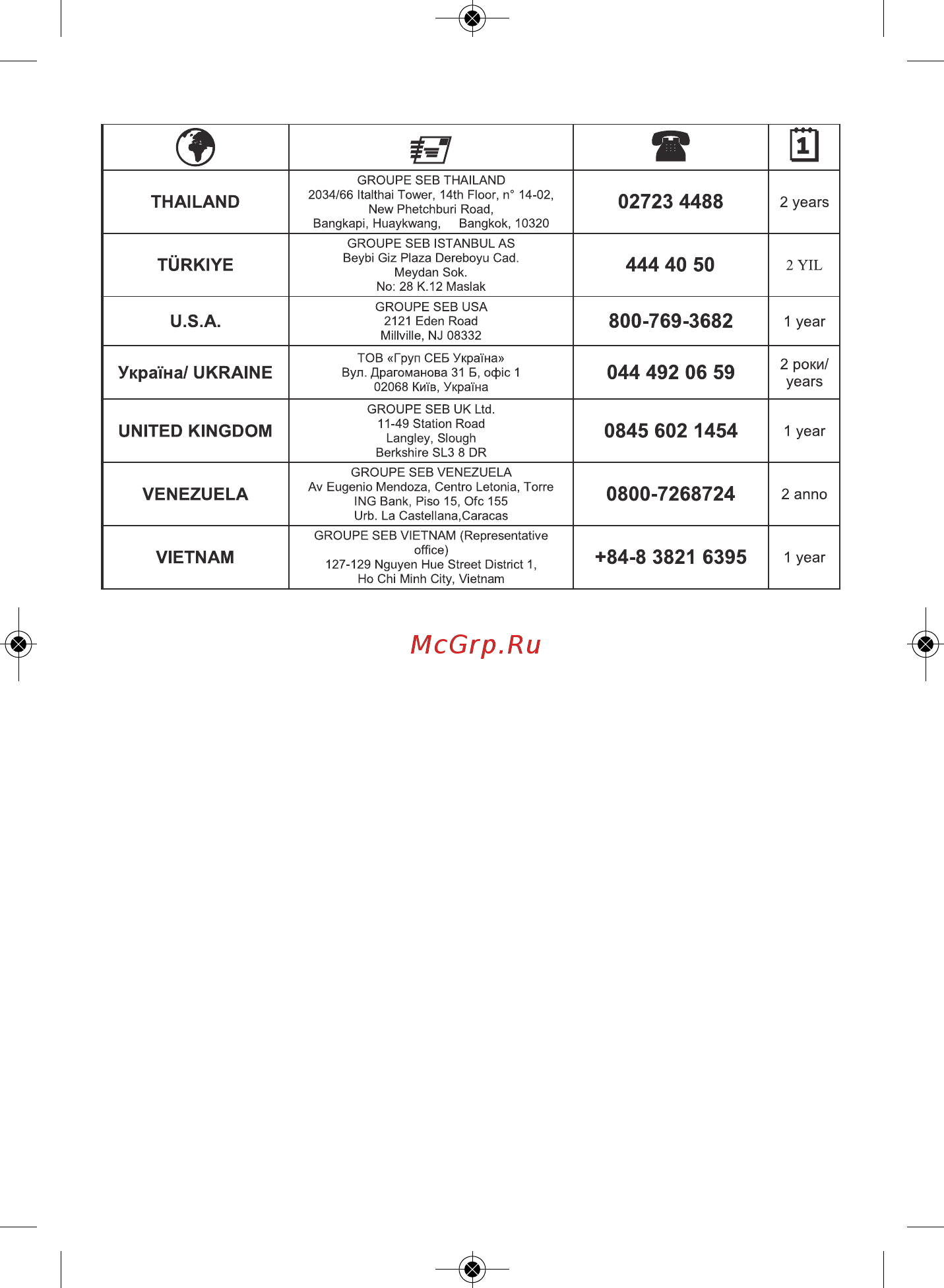 | | | | 1 |
|---|---|---|---|
| THAILAND | GROUPE SEB THAILAND 2034/66 Italthai Tower, 14th Floor, n° 14-02, New Phetchburi Road, Bangkapi, Huaykwang, Bangkok, 10320 | 02723 4488 | 2 years |
| TÜRKIYE | GROUPE SEB ISTANBUL AS Beybi Giz Plaza Dereboyu Cad. Meydan Sok. No: 28 K.12 Maslak | 444 40 50 | 2 YIL |
| U.S.A. | GROUPE SEB USA 2121 Eden Road Millville, NJ 08332 | 800-769-3682 | 1 year |
| Україна/ UKRAINE | ТОВ «Груп СЕБ Україна» Вул. Драгоманова 31 Б, офіс 1 02068 Київ, Україна | 044 492 06 59 | 2 роки/ years |
| UNITED KINGDOM | GROUPE SEB UK Ltd. 11-49 Station Road Langley, Slough Berkshire SL3 8 DR | 0845 602 1454 | 1 year |
| VENEZUELA | GROUPE SEB VENEZUELA Av Eugenio Mendoza, Centro Letonia, Torre ING Bank, Piso 15, Ofc 155 Urb. La Castellana,Caracas | 0800-7268724 | 2 anno |
| VIETNAM | GROUPE SEB VIETNAM (Representative office) 127-129 Nguyen Hue Street District 1, Ho Chi Minh City, Vietnam | +84-8 3821 6395 | 1 year |

McGrp.Ru